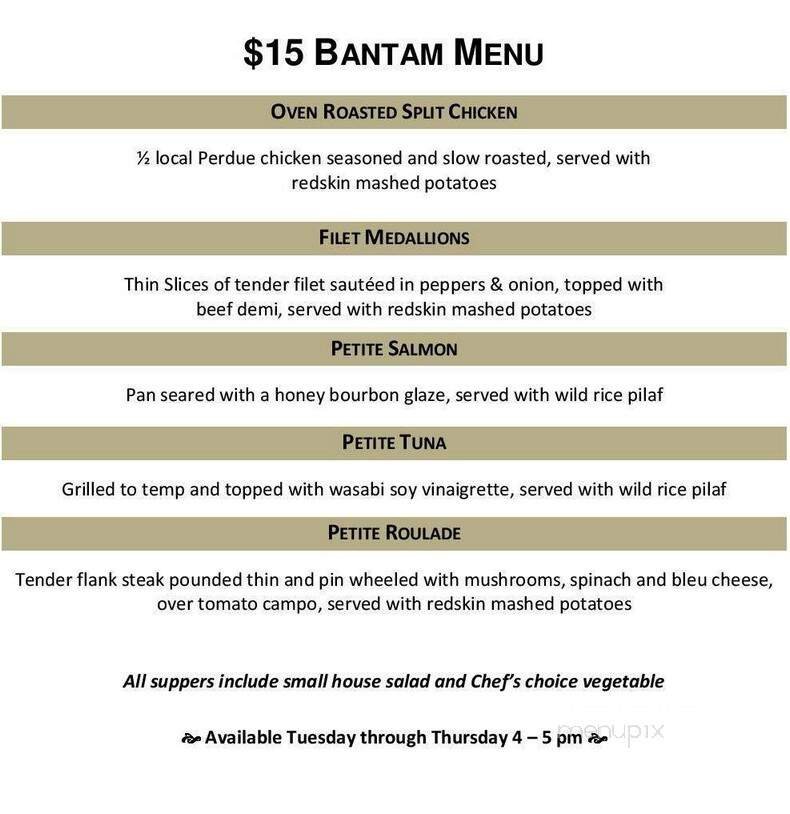 $15 BANTAM MENU

OVEN ROASTED SPLIT CHICKEN

½ local Perdue chicken seasoned and slow roasted, served with redskin mashed potatoes

FILET MEDALLIONS

Thin Slices of tender filet sautéed in peppers & onion, topped with beef demi, served with redskin mashed potatoes

PETITE SALMON

Pan seared with a honey bourbon glaze, served with wild rice pilaf

PETITE TUNA

Grilled to temp and topped with wasabi soy vinaigrette, served with wild rice pilaf

PETITE ROULADE

Tender flank steak pounded thin and pin wheeled with mushrooms, spinach and bleu cheese, over tomato campo, served with redskin mashed potatoes

All suppers include small house salad and Chef's choice vegetable

Available Tuesday through Thursday 4 – 5 pm

menupix